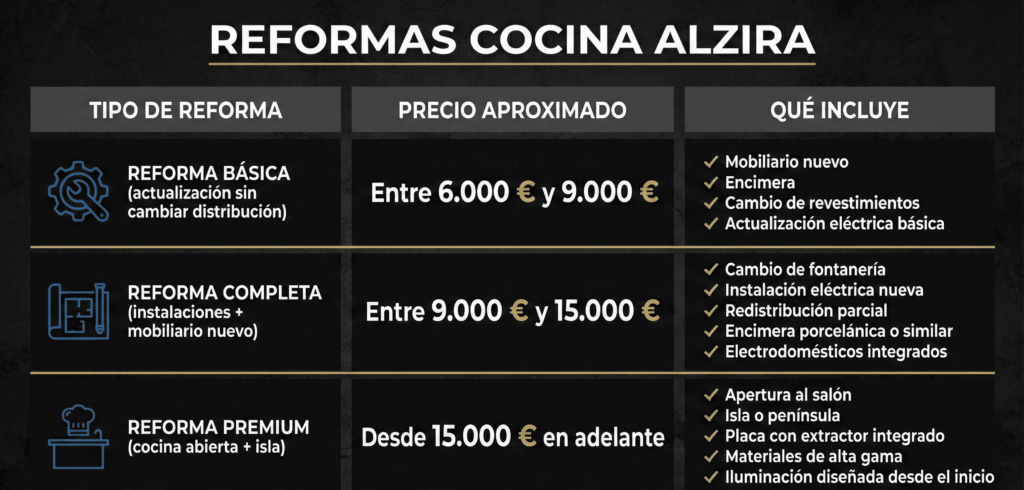 REFORMAS COCINA ALZIRA

| TIPO DE REFORMA | PRECIO APROXIMADO | QUÉ INCLUYE |
|---|---|---|
| REFORMA BÁSICA (actualización sin cambiar distribución) | Entre 6.000 € y 9.000 € | ✓ Mobiliario nuevo ✓ Encimera ✓ Cambio de revestimientos ✓ Actualización eléctrica básica |
| REFORMA COMPLETA (instalaciones + mobiliario nuevo) | Entre 9.000 € y 15.000 € | ✓ Cambio de fontanería ✓ Instalación eléctrica nueva ✓ Redistribución parcial ✓ Encimera porcelánica o similar ✓ Electrodomésticos integrados |
| REFORMA PREMIUM (cocina abierta + isla) | Desde 15.000 € en adelante | ✓ Apertura al salón ✓ Isla o península ✓ Placa con extractor integrado ✓ Materiales de alta gama ✓ Iluminación diseñada desde el inicio |